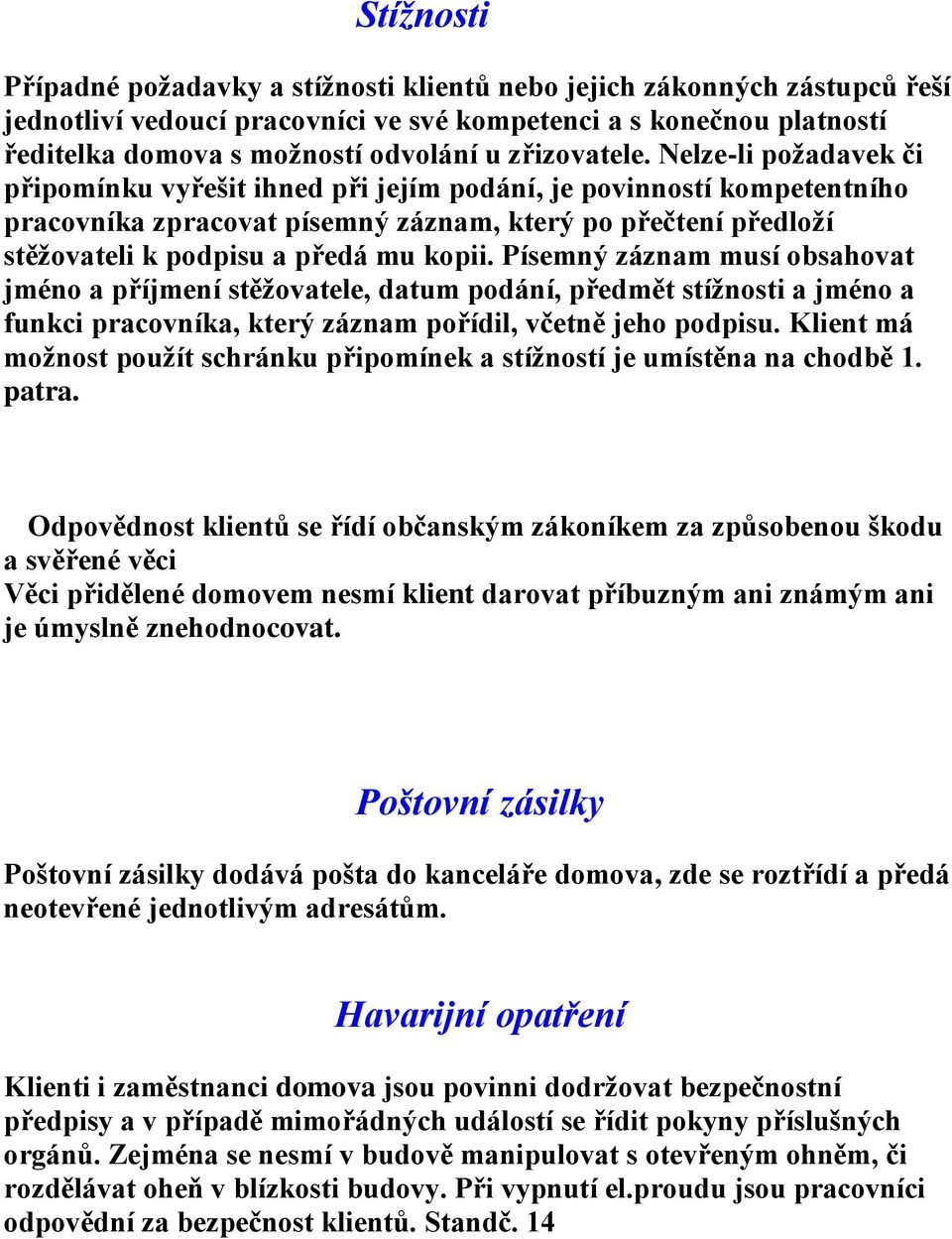 Stížnosti

Případné požadavky a stížnosti klientů nebo jejich zákonných zástupců řeší jednotliví vedoucí pracovníci ve své kompetenci a s konečnou platností ředitelka domova s možností odvolání u zřizovatele. Nelze-li požadavek či připomínku vyřešit ihned při jejím podání, je povinností kompetentního pracovníka zpracovat písemný záznam, který po přečtení předloží stěžovateli k podpisu a předá mu kopii. Písemný záznam musí obsahovat jméno a příjmení stěžovatele, datum podání, předmět stížnosti a jméno a funkci pracovníka, který záznam pořídil, včetně jeho podpisu. Klient má možnost použít schránku připomínek a stížností je umístěna na chodbě 1. patra.

Odpovědnost klientů se řídí občanským zákoníkem za způsobenou škodu a svěřené věci
Věci přidělené domovem nesmí klient darovat příbuzným ani známým ani je úmyslně znehodnocovat.

Poštovní zásilky

Poštovní zásilky dodává pošta do kanceláře domova, zde se roztřídí a předá neotevřené jednotlivým adresátům.

Havarijní opatření

Klienti i zaměstnanci domova jsou povinni dodržovat bezpečnostní předpisy a v případě mimořádných událostí se řídit pokyny příslušných orgánů. Zejména se nesmí v budově manipulovat s otevřeným ohněm, či rozdělávat oheň v blízkosti budovy. Při vypnutí el.proudu jsou pracovníci odpovědní za bezpečnost klientů. Standč. 14